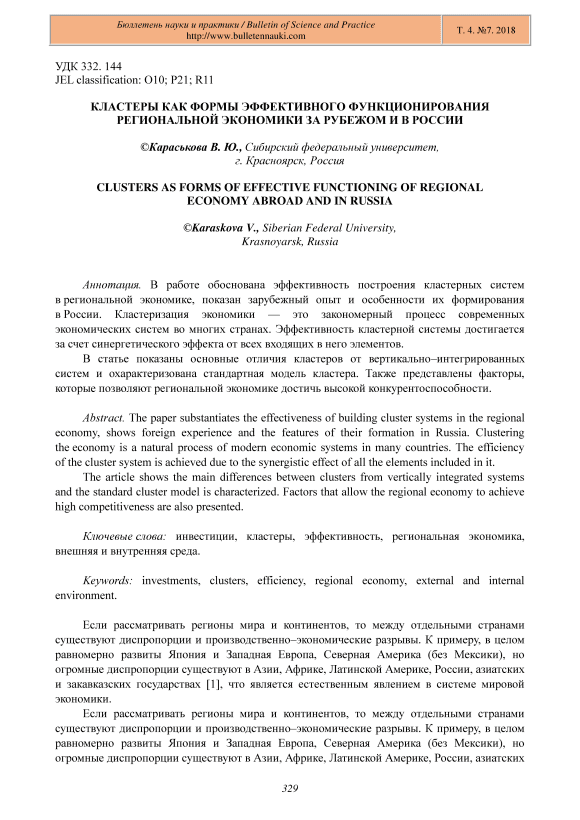 Бюллетень науки и практики / Bulletin of Science and Practice
http://www.bulletennauki.com

Т. 4. №7. 2018

УДК 332. 144
JEL classification: O10; P21; R11

КЛАСТЕРЫ КАК ФОРМЫ ЭФФЕКТИВНОГО ФУНКЦИОНИРОВАНИЯ РЕГИОНАЛЬНОЙ ЭКОНОМИКИ ЗА РУБЕЖОМ И В РОССИИ

©Караськова В. Ю., Сибирский федеральный университет, г. Красноярск, Россия

CLUSTERS AS FORMS OF EFFECTIVE FUNCTIONING OF REGIONAL ECONOMY ABROAD AND IN RUSSIA

©Karaskova V., Siberian Federal University, Krasnoyarsk, Russia

Аннотация. В работе обоснована эффективность построения кластерных систем в региональной экономике, показан зарубежный опыт и особенности их формирования в России. Кластеризация экономики — это закономерный процесс современных экономических систем во многих странах. Эффективность кластерной системы достигается за счет синергетического эффекта от всех входящих в него элементов.

В статье показаны основные отличия кластеров от вертикально–интегрированных систем и охарактеризована стандартная модель кластера. Также представлены факторы, которые позволяют региональной экономике достичь высокой конкурентоспособности.

Abstract. The paper substantiates the effectiveness of building cluster systems in the regional economy, shows foreign experience and the features of their formation in Russia. Clustering the economy is a natural process of modern economic systems in many countries. The efficiency of the cluster system is achieved due to the synergistic effect of all the elements included in it.

The article shows the main differences between clusters from vertically integrated systems and the standard cluster model is characterized. Factors that allow the regional economy to achieve high competitiveness are also presented.

Ключевые слова: инвестиции, кластеры, эффективность, региональная экономика, внешняя и внутренняя среда.

Keywords: investments, clusters, efficiency, regional economy, external and internal environment.

Если рассматривать регионы мира и континентов, то между отдельными странами существуют диспропорции и производственно–экономические разрывы. К примеру, в целом равномерно развиты Япония и Западная Европа, Северная Америка (без Мексики), но огромные диспропорции существуют в Азии, Африке, Латинской Америке, России, азиатских и закавказских государствах [1], что является естественным явлением в системе мировой экономики.

Если рассматривать регионы мира и континентов, то между отдельными странами существуют диспропорции и производственно–экономические разрывы. К примеру, в целом равномерно развиты Япония и Западная Европа, Северная Америка (без Мексики), но огромные диспропорции существуют в Азии, Африке, Латинской Америке, России, азиатских

329